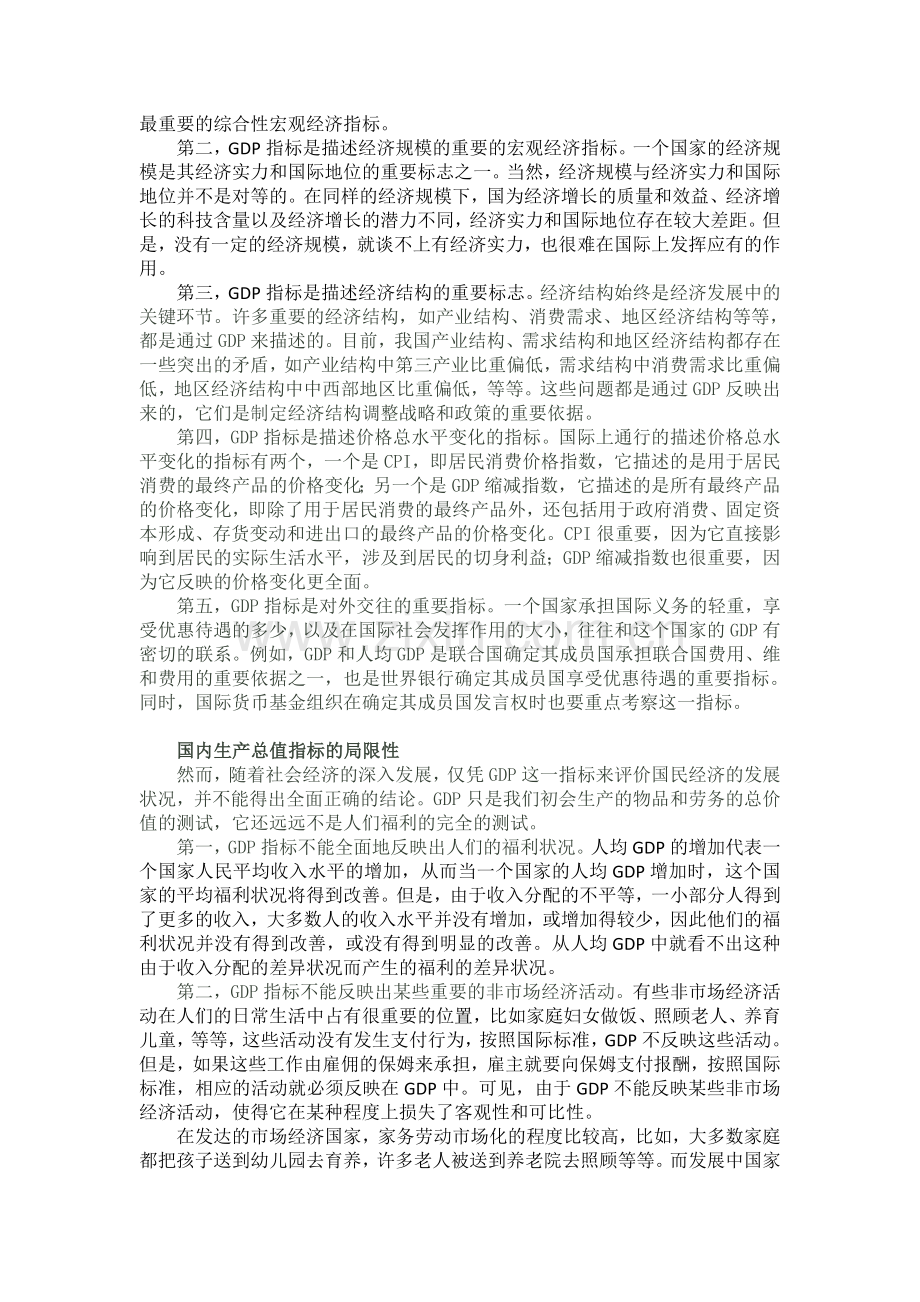 最重要的综合性宏观经济指标。

第二，GDP 指标是描述经济规模的重要的宏观经济指标。一个国家的经济规模是其经济实力和国际地位的重要标志之一。当然，经济规模与经济实力和国际地位并不是对等的。在同样的经济规模下，国为经济增长的质量和效益、经济增长的科技含量以及经济增长的潜力不同，经济实力和国际地位存在较大差距。但是，没有一定的经济规模，就谈不上有经济实力，也很难在国际上发挥应有的作用。

第三，GDP 指标是描述经济结构的重要标志。经济结构始终是经济发展中的关键环节。许多重要的经济结构，如产业结构、消费需求、地区经济结构等等，都是通过 GDP 来描述的。目前，我国产业结构、需求结构和地区经济结构都存在一些突出的矛盾，如产业结构中第三产业比重偏低，需求结构中消费需求比重偏低，地区经济结构中中西部地区比重偏低，等等。这些问题都是通过 GDP 反映出来的，它们是制定经济结构调整战略和政策的重要依据。

第四，GDP 指标是描述价格总水平变化的指标。国际上通行的描述价格总水平变化的指标有两个，一个是 CPI，即居民消费价格指数，它描述的是用于居民消费的最终产品的价格变化；另一个是 GDP 缩减指数，它描述的是所有最终产品的价格变化，即除了用于居民消费的最终产品外，还包括用于政府消费、固定资本形成、存货变动和进出口的最终产品的价格变化。CPI 很重要，因为它直接影响到居民的实际生活水平，涉及到居民的切身利益；GDP 缩减指数也很重要，因为它反映的价格变化更全面。

第五，GDP 指标是对外交往的重要指标。一个国家承担国际义务的轻重，享受优惠待遇的多少，以及在国际社会发挥作用的大小，往往和这个国家的 GDP 有密切的联系。例如，GDP 和人均 GDP 是联合国确定其成员国承担联合国费用、维和费用的重要依据之一，也是世界银行确定其成员国享受优惠待遇的重要指标。同时，国际货币基金组织在确定其成员国发言权时也要重点考察这一指标。

国内生产总值指标的局限性

然而，随着社会经济的深入发展，仅凭 GDP 这一指标来评价国民经济的发展状况，并不能得出全面正确的结论。GDP 只是我们初会生产的物品和劳务的总价值的测试，它还远远不是人们福利的完全的测试。

第一，GDP 指标不能全面地反映出人们的福利状况。人均 GDP 的增加代表一个国家人民平均收入水平的增加，从而当一个国家的人均 GDP 增加时，这个国家的平均福利状况将得到改善。但是，由于收入分配的不平等，一小部分人得到了更多的收入，大多数人的收入水平并没有增加，或增加得较少，因此他们的福利状况并没有得到改善，或没有得到明显的改善。从人均 GDP 中就看不出这种由于收入分配的差异状况而产生的福利的差异状况。

第二，GDP 指标不能反映出某些重要的非市场经济活动。有些非市场经济活动在人们的日常生活中占有很重要的位置，比如家庭妇女做饭、照顾老人、养育儿童，等等，这些活动没有发生支付行为，按照国际标准，GDP 不反映这些活动。但是，如果这些工作由雇佣的保姆来承担，雇主就要向保姆支付报酬，按照国际标准，相应的活动就必须反映在 GDP 中。可见，由于 GDP 不能反映某些非市场经济活动，使得它在某种程度上损失了客观性和可比性。

在发达的市场经济国家，家务劳动市场化的程度比较高，比如，大多数家庭都把孩子送到幼儿园去育养，许多老人被送到养老院去照顾等等。而发展中国家